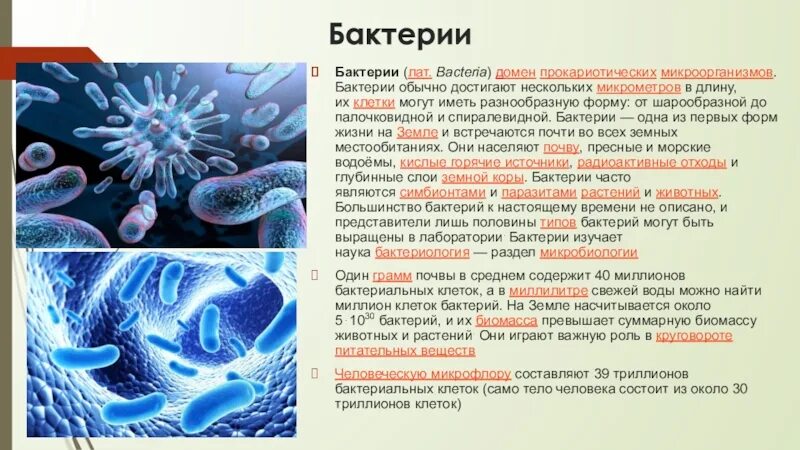 Бактерии

Бактерии (лат. Bacteria) домен прокариотических микроорганизмов. Бактерии обычно достигают нескольких микрометров в длину, их клетки могут иметь разнообразную форму: от шарообразной до палочковидной и спиралевидной. Бактерии — одна из первых форм жизни на Земле и встречаются почти во всех земных местообитаниях. Они населяют почву, пресные и морские водоёмы, кислые горячие источники, радиоактивные отходы и глубинные слои земной коры. Бактерии часто являются симбионтами и паразитами растений и животных. Большинство бактерий к настоящему времени не описано, и представители лишь половины типов бактерий могут быть выращены в лаборатории Бактерии изучает наука бактериология — раздел микробиологии

Один грамм почвы в среднем содержит 40 миллионов бактериальных клеток, а в миллилитре свежей воды можно найти миллион клеток бактерий. На Земле насчитывается около $5 \cdot 10^{30}$ бактерий, и их биомасса превышает суммарную биомассу животных и растений Они играют важную роль в круговороте питательных веществ

Человеческую микрофлору составляют 39 триллионов бактериальных клеток (само тело человека состоит из около 30 триллионов клеток)